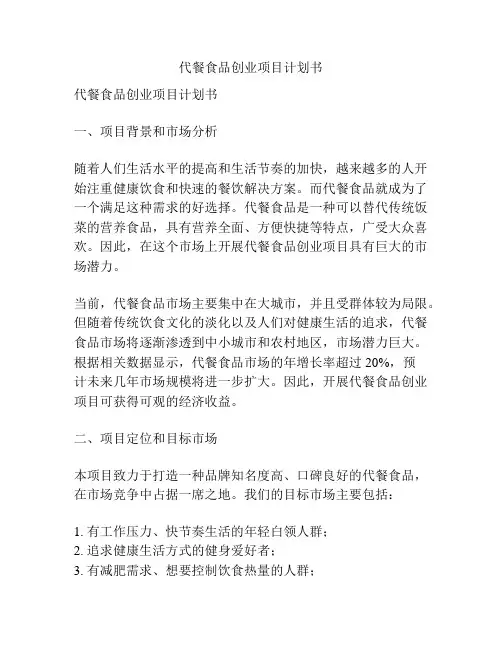 代餐食品创业项目计划书

代餐食品创业项目计划书

一、项目背景和市场分析

随着人们生活水平的提高和生活节奏的加快，越来越多的人开始注重健康饮食和快速的餐饮解决方案。而代餐食品就成为了一个满足这种需求的好选择。代餐食品是一种可以替代传统饭菜的营养食品，具有营养全面、方便快捷等特点，广受大众喜欢。因此，在这个市场上开展代餐食品创业项目具有巨大的市场潜力。

当前，代餐食品市场主要集中在大城市，并且受群体较为局限。但随着传统饮食文化的淡化以及人们对健康生活的追求，代餐食品市场将逐渐渗透到中小城市和农村地区，市场潜力巨大。根据相关数据显示，代餐食品市场的年增长率超过 20%，预计未来几年市场规模将进一步扩大。因此，开展代餐食品创业项目可获得可观的经济收益。

二、项目定位和目标市场

本项目致力于打造一种品牌知名度高、口碑良好的代餐食品，在市场竞争中占据一席之地。我们的目标市场主要包括：

1. 有工作压力、快节奏生活的年轻白领人群；
2. 追求健康生活方式的健身爱好者；
3. 有减肥需求、想要控制饮食热量的人群；